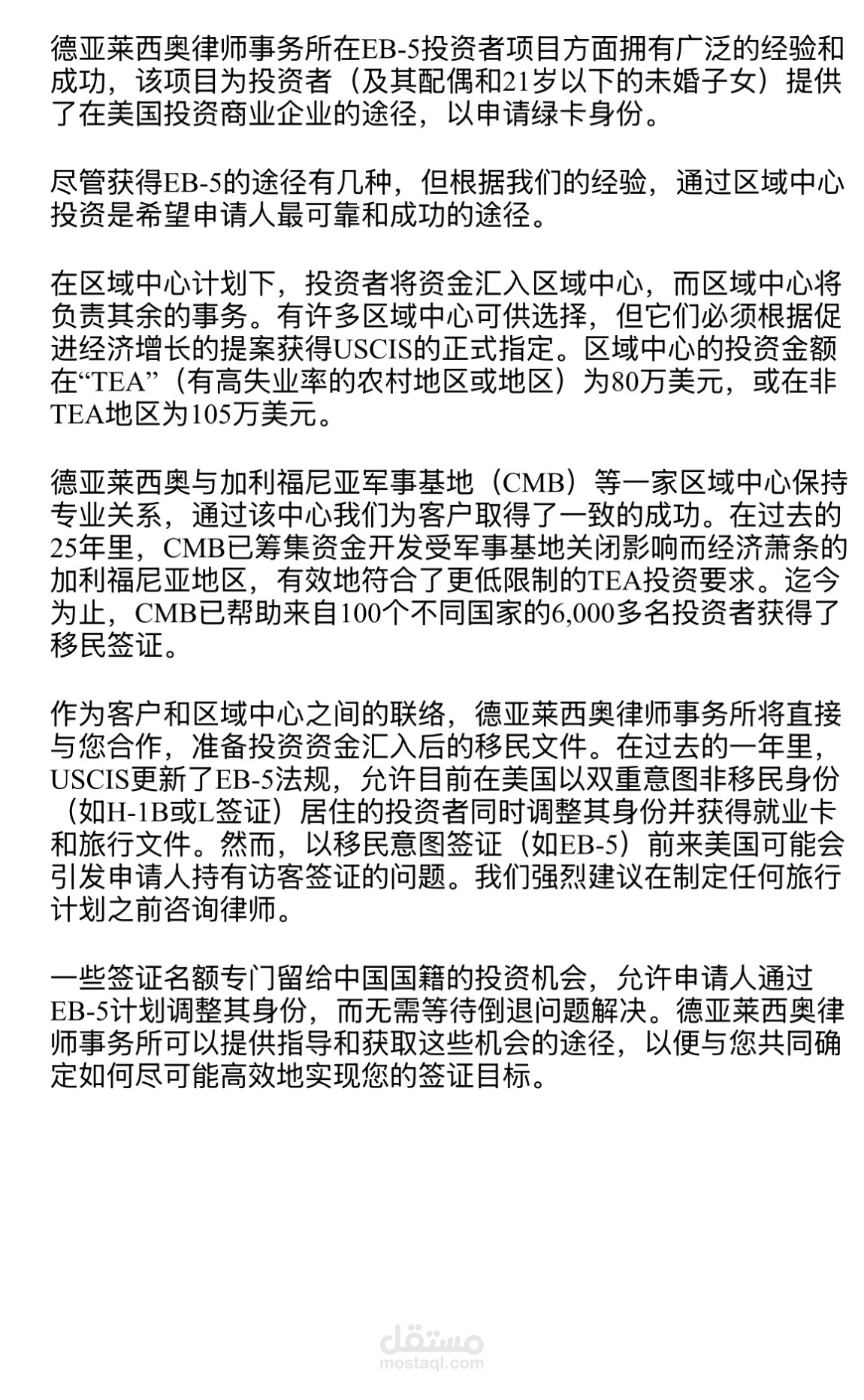 德亚莱西奥律师事务所在EB-5投资者项目方面拥有广泛的经验和成功，该项目为投资者（及其配偶和21岁以下的未婚子女）提供了在美国投资商业企业的途径，以申请绿卡身份。

尽管获得EB-5的途径有几种，但根据我们的经验，通过区域中心投资是希望申请人最可靠和成功的途径。

在区域中心计划下，投资者将资金汇入区域中心，而区域中心将负责其余的事务。有许多区域中心可供选择，但它们必须根据促进经济增长的提案获得USCIS的正式指定。区域中心的投资金额在“TEA”（有高失业率的农村地区或地区）为80万美元，或在非TEA地区为105万美元。

德亚莱西奥与加利福尼亚军事基地（CMB）等一家区域中心保持专业关系，通过该中心我们为客户取得了一致的成功。在过去的25年里，CMB已筹集资金开发受军事基地关闭影响而经济萧条的加利福尼亚地区，有效地符合了更低限制的TEA投资要求。迄今为止，CMB已帮助来自100个不同国家的6,000多名投资者获得了移民签证。

作为客户和区域中心之间的联络，德亚莱西奥律师事务所将直接与您合作，准备投资资金汇入后的移民文件。在过去的一年里，USCIS更新了EB-5法规，允许目前在美国以双重意图非移民身份（如H-1B或L签证）居住的投资者同时调整其身份并获得就业卡和旅行文件。然而，以移民意图签证（如EB-5）前来美国可能会引发申请人持有访客签证的问题。我们强烈建议在制定任何旅行计划之前咨询律师。

一些签证名额专门留给中国国籍的投资机会，允许申请人通过EB-5计划调整其身份，而无需等待倒退问题解决。德亚莱西奥律师事务所可以提供指导和获取这些机会的途径，以便与您共同确定如何尽可能高效地实现您的签证目标。

مستقل
mostaql.com